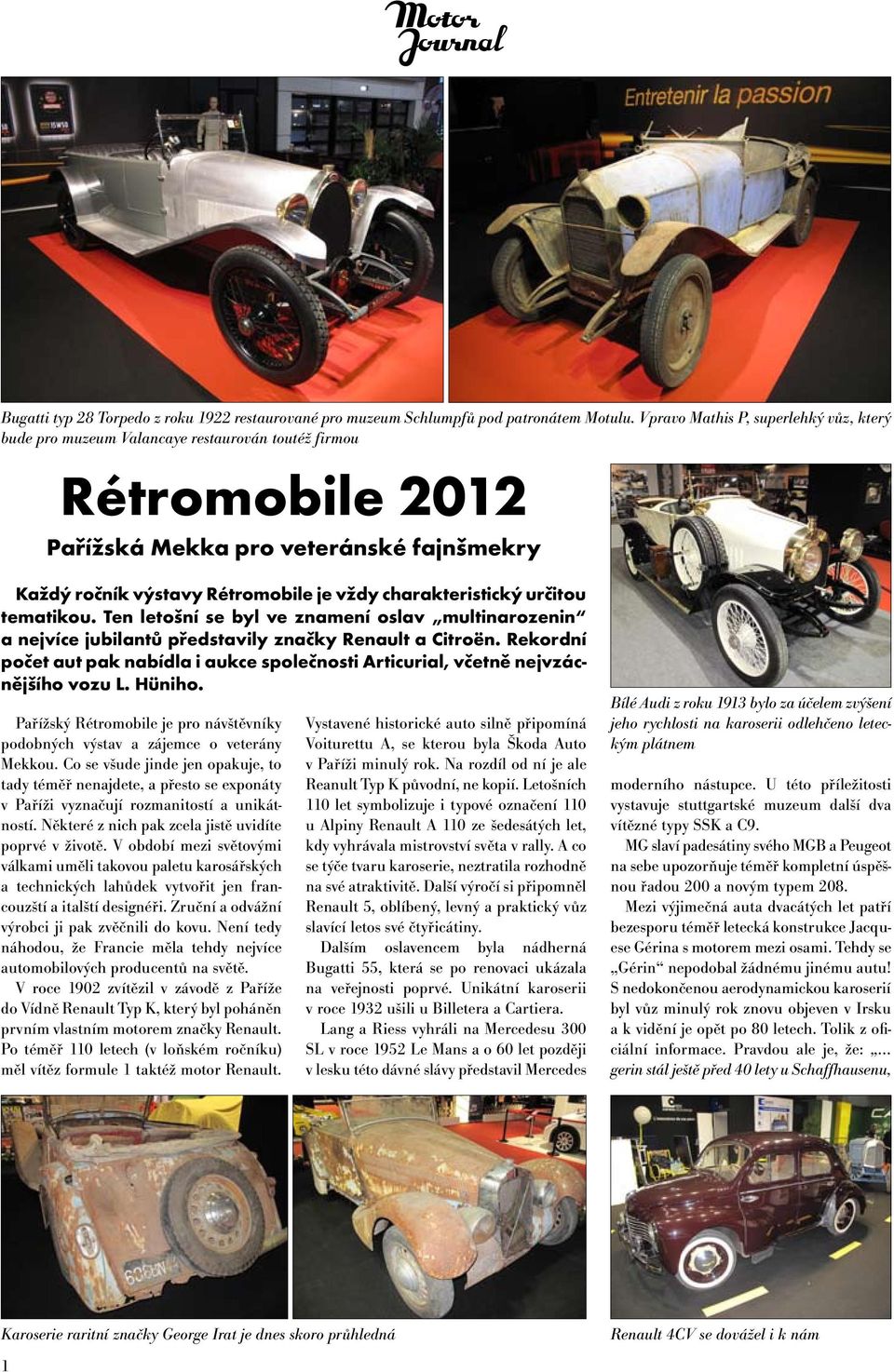 Motor Journal

Entretenir la passion

Bugatti typ 28 Torpedo z roku 1922 restaurované pro muzeum Schlumpfů pod patronátem Motulu. Vpravo Mathis P, superlehký vůz, který bude pro muzeum Valancaye restaurován toutéž firmou

Rétromobile 2012

Pařížská Mekka pro veteránské fajnšmekry

Každý ročník výstavy Rétromobile je vždy charakteristický určitou tematikou. Ten letošní se byl ve znamení oslav „multinarozenin" a nejvíce jubilantů představily značky Renault a Citroën. Rekordní počet aut pak nabídla i aukce společnosti Articurial, včetně nejvzácnějšího vozu L. Hüniho.

Pařížský Rétromobile je pro návštěvníky podobných výstav a zájemce o veterány Mekkou. Co se všude jinde jen opakuje, to tady téměř nenajdete, a přesto se exponáty v Paříži vyznačují rozmanitostí a unikátností. Některé z nich pak zcela jistě uvidíte poprvé v životě. V období mezi světovými válkami uměli takovou paletu karosářských a technických lahůdek vytvořit jen francouzští a italští designéři. Zruční a odvážní výrobci ji pak zvěčnili do kovu. Není tedy náhodou, že Francie měla tehdy nejvíce automobilových producentů na světě.

V roce 1902 zvítězil v závodě z Paříže do Vídně Renault Typ K, který byl poháněn prvním vlastním motorem značky Renault. Po téměř 110 letech (v loňském ročníku) měl vítěz formule 1 taktéž motor Renault.

Vystavené historické auto silně připomíná Voiturettu A, se kterou byla Škoda Auto v Paříži minulý rok. Na rozdíl od ní je ale Reanult Typ K původní, ne kopií. Letošních 110 let symbolizuje i typové označení 110 u Alpiny Renault A 110 ze šedesátých let, kdy vyhrávala mistrovství světa v rally. A co se týče tvaru karoserie, neztratila rozhodně na své atraktivitě. Další výročí si připomněl Renault 5, oblíbený, levný a praktický vůz slavící letos své čtyřicátiny.

Dalším oslavencem byla nádherná Bugatti 55, která se po renovaci ukázala na veřejnosti poprvé. Unikátní karoserii v roce 1932 ušili u Billetera a Cartiera.

Lang a Riess vyhráli na Mercedesu 300 SL v roce 1952 Le Mans a o 60 let později v lesku této dávné slávy představil Mercedes

Bílé Audi z roku 1913 bylo za účelem zvýšení jeho rychlosti na karoserii odlehčeno leteckým plátnem

moderního nástupce. U této příležitosti vystavuje stuttgartské muzeum další dva vítězné typy SSK a C9.

MG slaví padesátiny svého MGB a Peugeot na sebe upozorňuje téměř kompletní úspěšnou řadou 200 a novým typem 208.

Mezi výjimečná auta dvacátých let patří bezesporu téměř letecká konstrukce Jacquese Gérina s motorem mezi osami. Tehdy se „Gérin" nepodobal žádnému jinému autu! S nedokončenou aerodynamickou karoserií byl vůz minulý rok znovu objeven v Irsku a k vidění je opět po 80 letech. Tolik z oficiální informace. Pravdou ale je, že: „... gerin stál ještě před 40 lety u Schaffhausenu,

Karoserie raritní značky George Irat je dnes skoro průhledná

Renault 4CV se dovážel i k nám

1